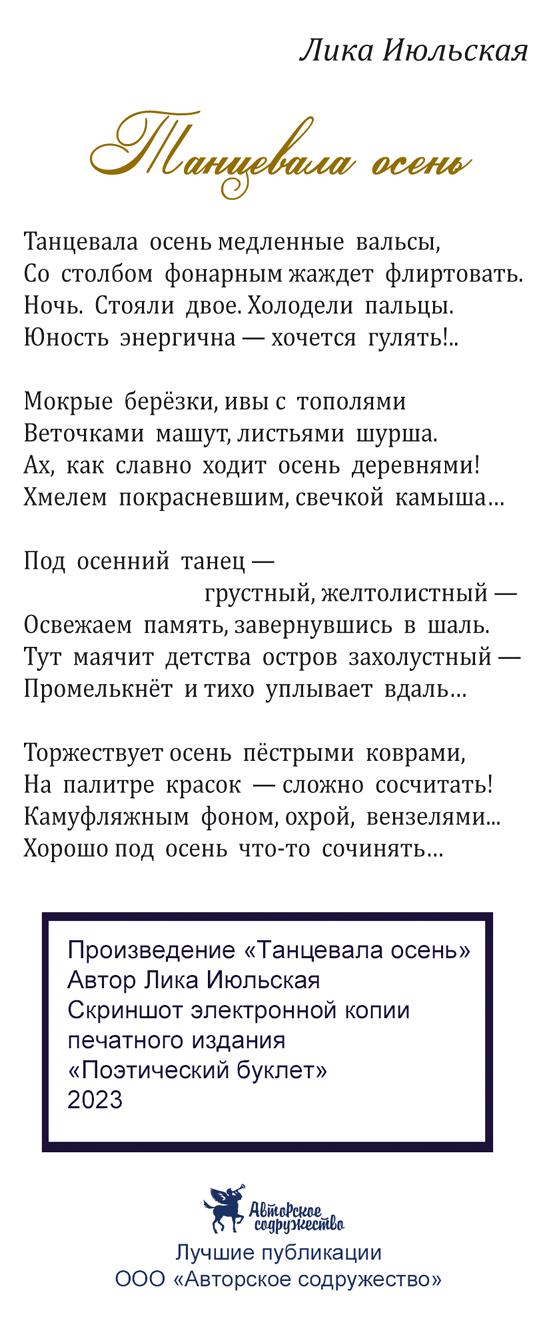 Лика Июльская

Танцевала осень

Танцевала осень медленные вальсы,
Со столбом фонарным жаждет флиртовать.
Ночь. Стояли двое. Холодели пальцы.
Юность энергична — хочется гулять!..

Мокрые берёзки, ивы с тополями
Веточками машут, листьями шурша.
Ах, как славно ходит осень деревнями!
Хмелем покрасневшим, свечкой камыша…

Под осенний танец —
грустный, желтолистный —
Освежаем память, завернувшись в шаль.
Тут маячит детства остров захолустный —
Промелькнёт и тихо уплывает вдаль…

Торжествует осень пёстрыми коврами,
На палитре красок — сложно сосчитать!
Камуфляжным фоном, охрой, вензелями...
Хорошо под осень что-то сочинять…

Произведение «Танцевала осень»
Автор Лика Июльская
Скриншот электронной копии печатного издания
«Поэтический буклет»
2023

Авторское содружество

Лучшие публикации
ООО «Авторское содружество»